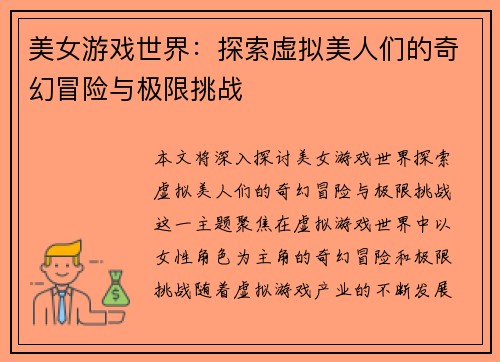 美女游戏世界：探索虚拟美人们的奇幻冒险与极限挑战

本文将深入探讨美女游戏世界探索虚拟美人们的奇幻冒险与极限挑战这一主题聚焦在虚拟游戏世界中以女性角色为主角的奇幻冒险和极限挑战随着虚拟游戏产业的不断发展

$